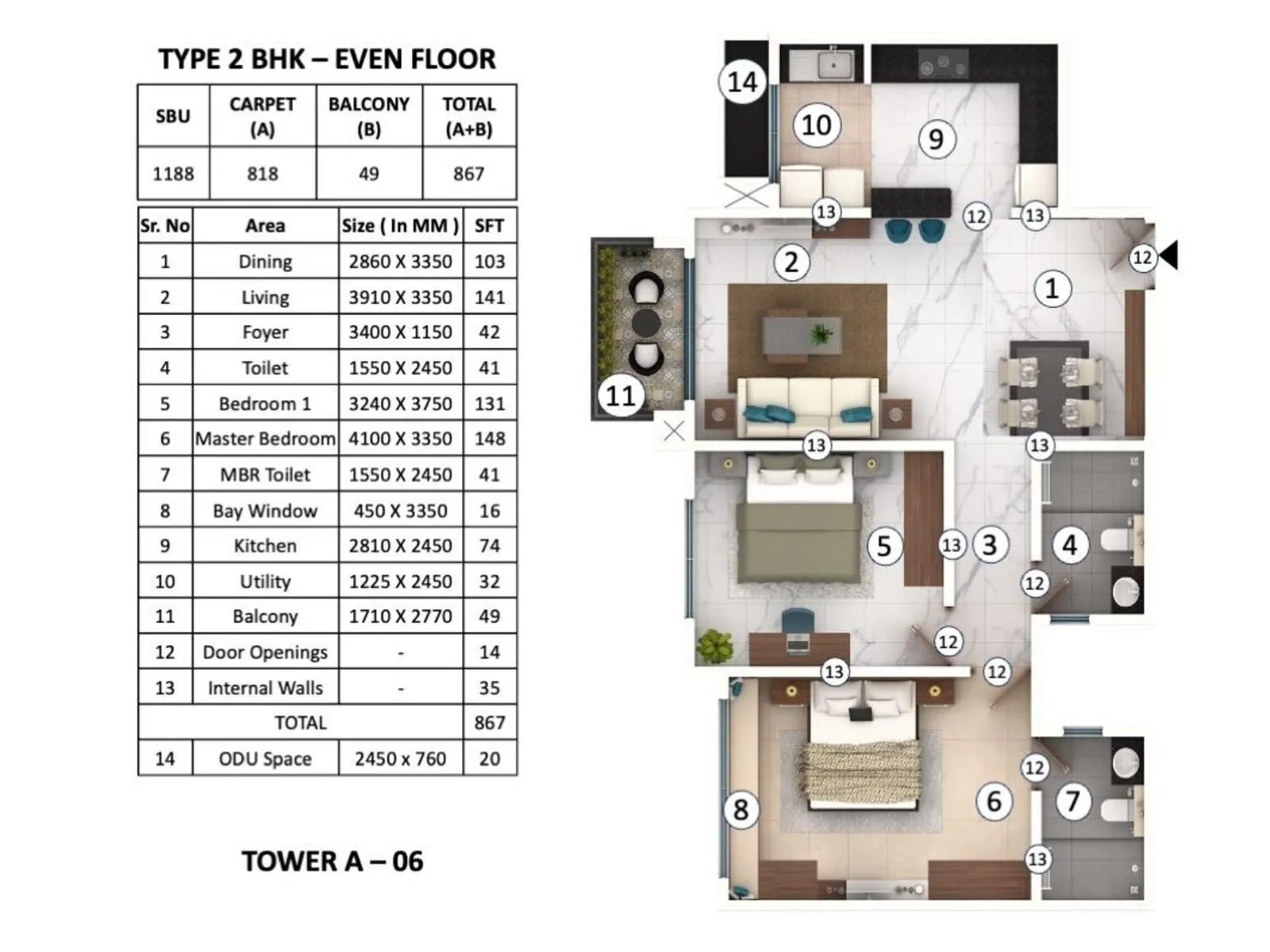 TYPE 2 BHK – EVEN FLOOR

| SBU | CARPET (A) | BALCONY (B) | TOTAL (A+B) |
|---|---|---|---|
| 1188 | 818 | 49 | 867 |

| Sr. No | Area | Size ( In MM ) | SFT |
|---|---|---|---|
| 1 | Dining | 2860 X 3350 | 103 |
| 2 | Living | 3910 X 3350 | 141 |
| 3 | Foyer | 3400 X 1150 | 42 |
| 4 | Toilet | 1550 X 2450 | 41 |
| 5 | Bedroom 1 | 3240 X 3750 | 131 |
| 6 | Master Bedroom | 4100 X 3350 | 148 |
| 7 | MBR Toilet | 1550 X 2450 | 41 |
| 8 | Bay Window | 450 X 3350 | 16 |
| 9 | Kitchen | 2810 X 2450 | 74 |
| 10 | Utility | 1225 X 2450 | 32 |
| 11 | Balcony | 1710 X 2770 | 49 |
| 12 | Door Openings | - | 14 |
| 13 | Internal Walls | - | 35 |
| TOTAL | | | 867 |
| 14 | ODU Space | 2450 x 760 | 20 |

TOWER A – 06

14 10 9 13 12 13 12 2 1 11 13 13 5 13 3 4 12 12 13 12 12 8 6 7 13